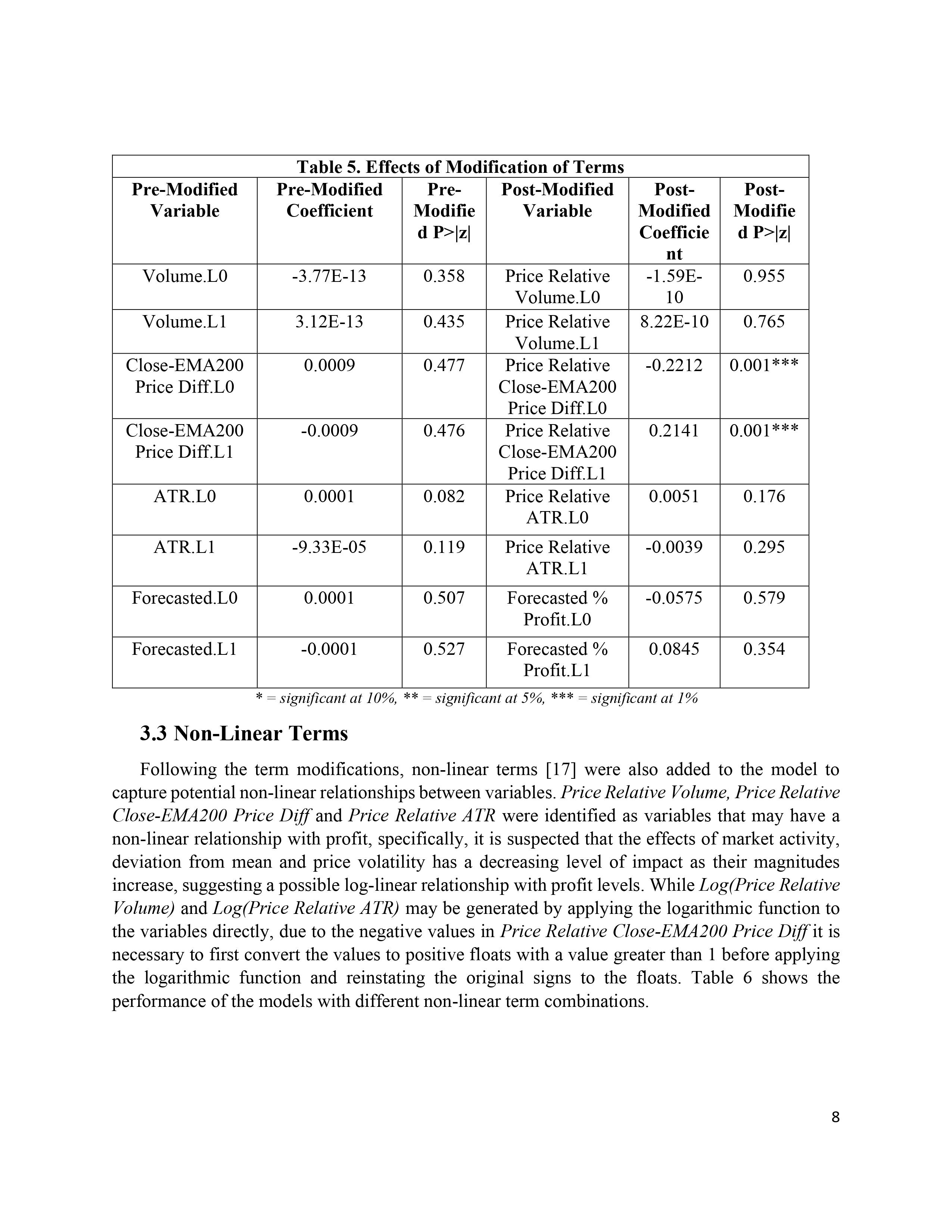 Table 5. Effects of Modification of Terms

| Pre-Modified Variable | Pre-Modified Coefficient | Pre-Modified P>\|z\| | Post-Modified Variable | Post-Modified Coefficient | Post-Modified P>\|z\| |
|---|---|---|---|---|---|
| Volume.L0 | -3.77E-13 | 0.358 | Price Relative Volume.L0 | -1.59E-10 | 0.955 |
| Volume.L1 | 3.12E-13 | 0.435 | Price Relative Volume.L1 | 8.22E-10 | 0.765 |
| Close-EMA200 Price Diff.L0 | 0.0009 | 0.477 | Price Relative Close-EMA200 Price Diff.L0 | -0.2212 | 0.001*** |
| Close-EMA200 Price Diff.L1 | -0.0009 | 0.476 | Price Relative Close-EMA200 Price Diff.L1 | 0.2141 | 0.001*** |
| ATR.L0 | 0.0001 | 0.082 | Price Relative ATR.L0 | 0.0051 | 0.176 |
| ATR.L1 | -9.33E-05 | 0.119 | Price Relative ATR.L1 | -0.0039 | 0.295 |
| Forecasted.L0 | 0.0001 | 0.507 | Forecasted % Profit.L0 | -0.0575 | 0.579 |
| Forecasted.L1 | -0.0001 | 0.527 | Forecasted % Profit.L1 | 0.0845 | 0.354 |

* = significant at 10%, ** = significant at 5%, *** = significant at 1%

3.3 Non-Linear Terms

Following the term modifications, non-linear terms [17] were also added to the model to capture potential non-linear relationships between variables. Price Relative Volume, Price Relative Close-EMA200 Price Diff and Price Relative ATR were identified as variables that may have a non-linear relationship with profit, specifically, it is suspected that the effects of market activity, deviation from mean and price volatility has a decreasing level of impact as their magnitudes increase, suggesting a possible log-linear relationship with profit levels. While Log(Price Relative Volume) and Log(Price Relative ATR) may be generated by applying the logarithmic function to the variables directly, due to the negative values in Price Relative Close-EMA200 Price Diff it is necessary to first convert the values to positive floats with a value greater than 1 before applying the logarithmic function and reinstating the original signs to the floats. Table 6 shows the performance of the models with different non-linear term combinations.

8